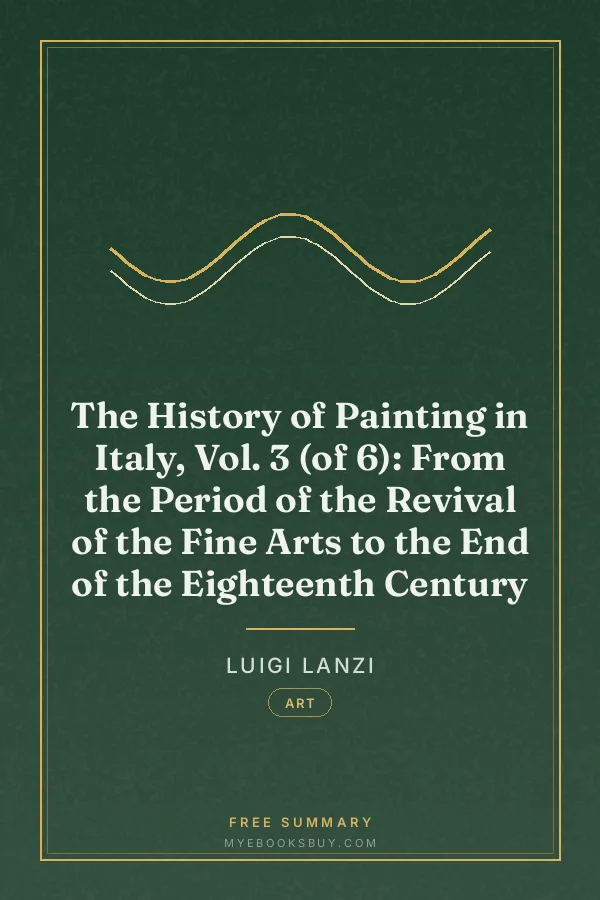 The History of Painting in Italy, Vol. 3 (of 6): From the Period of the Revival of the Fine Arts to the End of the Eighteenth Century

LUIGI LANZI

ART

FREE SUMMARY

MYEBOOKSBUY.COM